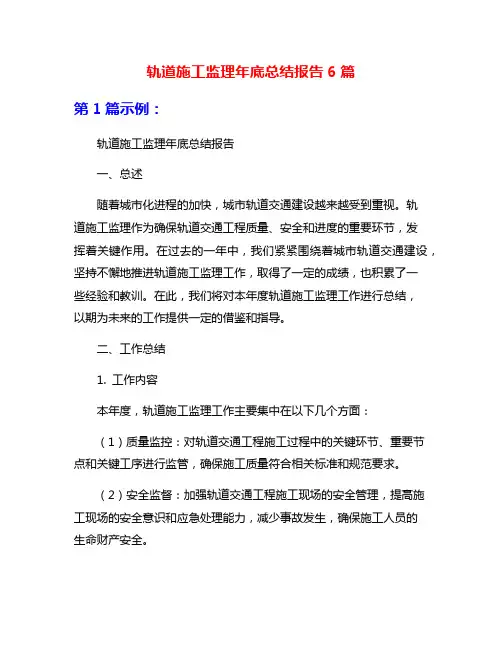 轨道施工监理年底总结报告 6 篇

第 1 篇示例：

轨道施工监理年底总结报告

一、总述

随着城市化进程的加快，城市轨道交通建设越来越受到重视。轨道施工监理作为确保轨道交通工程质量、安全和进度的重要环节，发挥着关键作用。在过去的一年中，我们紧紧围绕着城市轨道交通建设，坚持不懈地推进轨道施工监理工作，取得了一定的成绩，也积累了一些经验和教训。在此，我们将对本年度轨道施工监理工作进行总结，以期为未来的工作提供一定的借鉴和指导。

二、工作总结

1. 工作内容

本年度，轨道施工监理工作主要集中在以下几个方面：

（1）质量监控：对轨道交通工程施工过程中的关键环节、重要节点和关键工序进行监管，确保施工质量符合相关标准和规范要求。

（2）安全监督：加强轨道交通工程施工现场的安全管理，提高施工现场的安全意识和应急处理能力，减少事故发生，确保施工人员的生命财产安全。